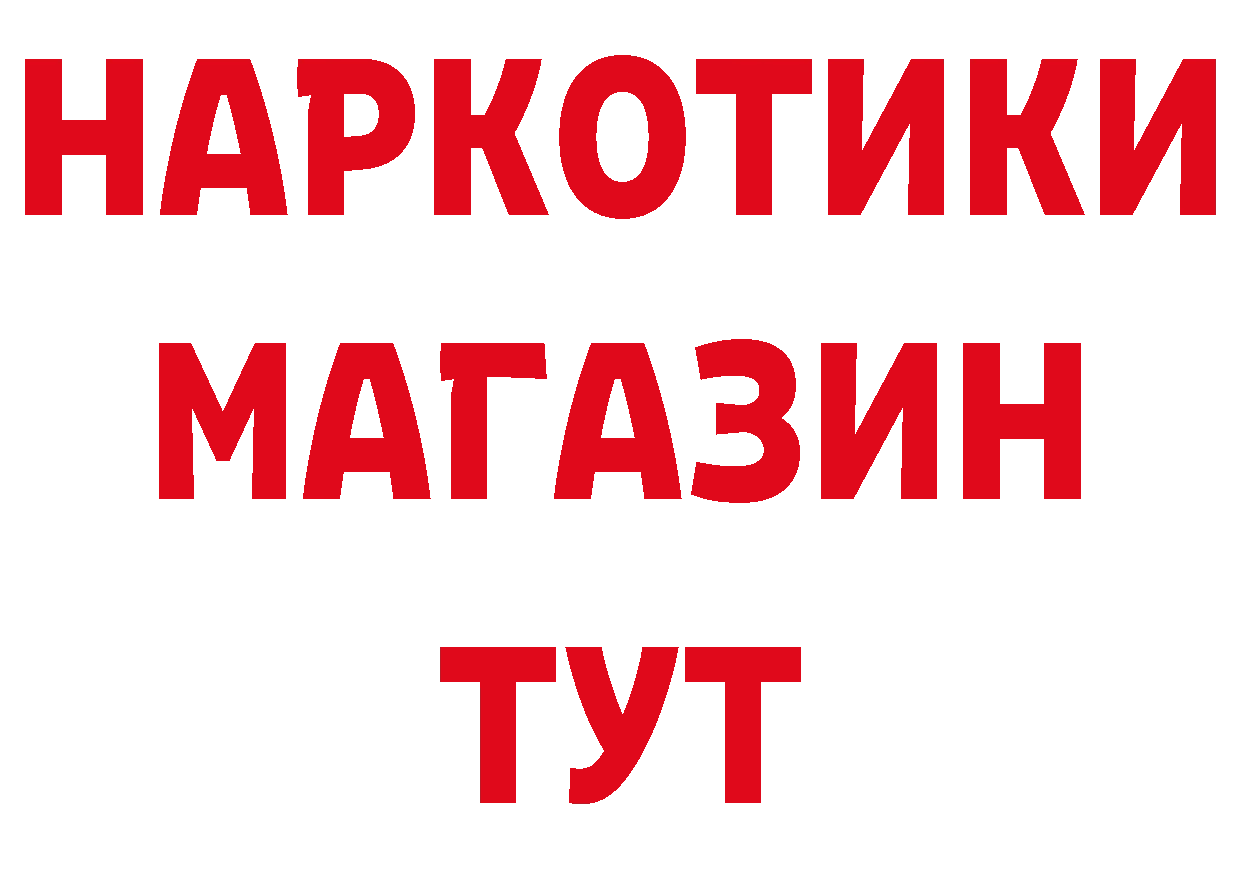 НАРКОТИКИ
МАГАЗИН
ТУТ